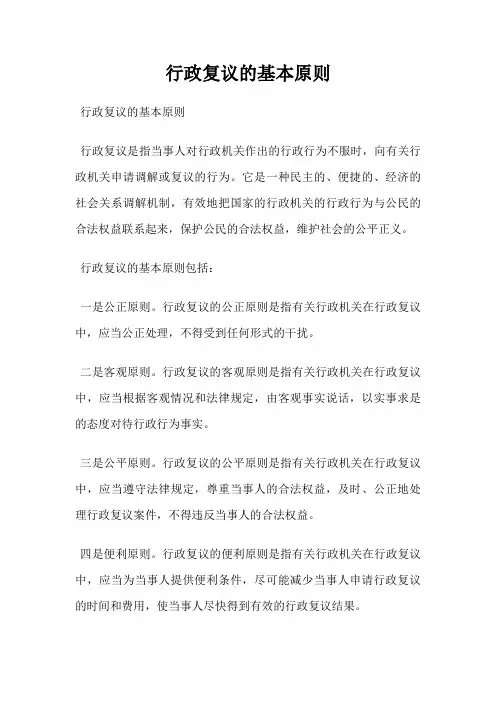 行政复议的基本原则

行政复议的基本原则

行政复议是指当事人对行政机关作出的行政行为不服时，向有关行政机关申请调解或复议的行为。它是一种民主的、便捷的、经济的社会关系调解机制，有效地把国家的行政机关的行政行为与公民的合法权益联系起来，保护公民的合法权益，维护社会的公平正义。

行政复议的基本原则包括：

一是公正原则。行政复议的公正原则是指有关行政机关在行政复议中，应当公正处理，不得受到任何形式的干扰。

二是客观原则。行政复议的客观原则是指有关行政机关在行政复议中，应当根据客观情况和法律规定，由客观事实说话，以实事求是的态度对待行政行为事实。

三是公平原则。行政复议的公平原则是指有关行政机关在行政复议中，应当遵守法律规定，尊重当事人的合法权益，及时、公正地处理行政复议案件，不得违反当事人的合法权益。

四是便利原则。行政复议的便利原则是指有关行政机关在行政复议中，应当为当事人提供便利条件，尽可能减少当事人申请行政复议的时间和费用，使当事人尽快得到有效的行政复议结果。